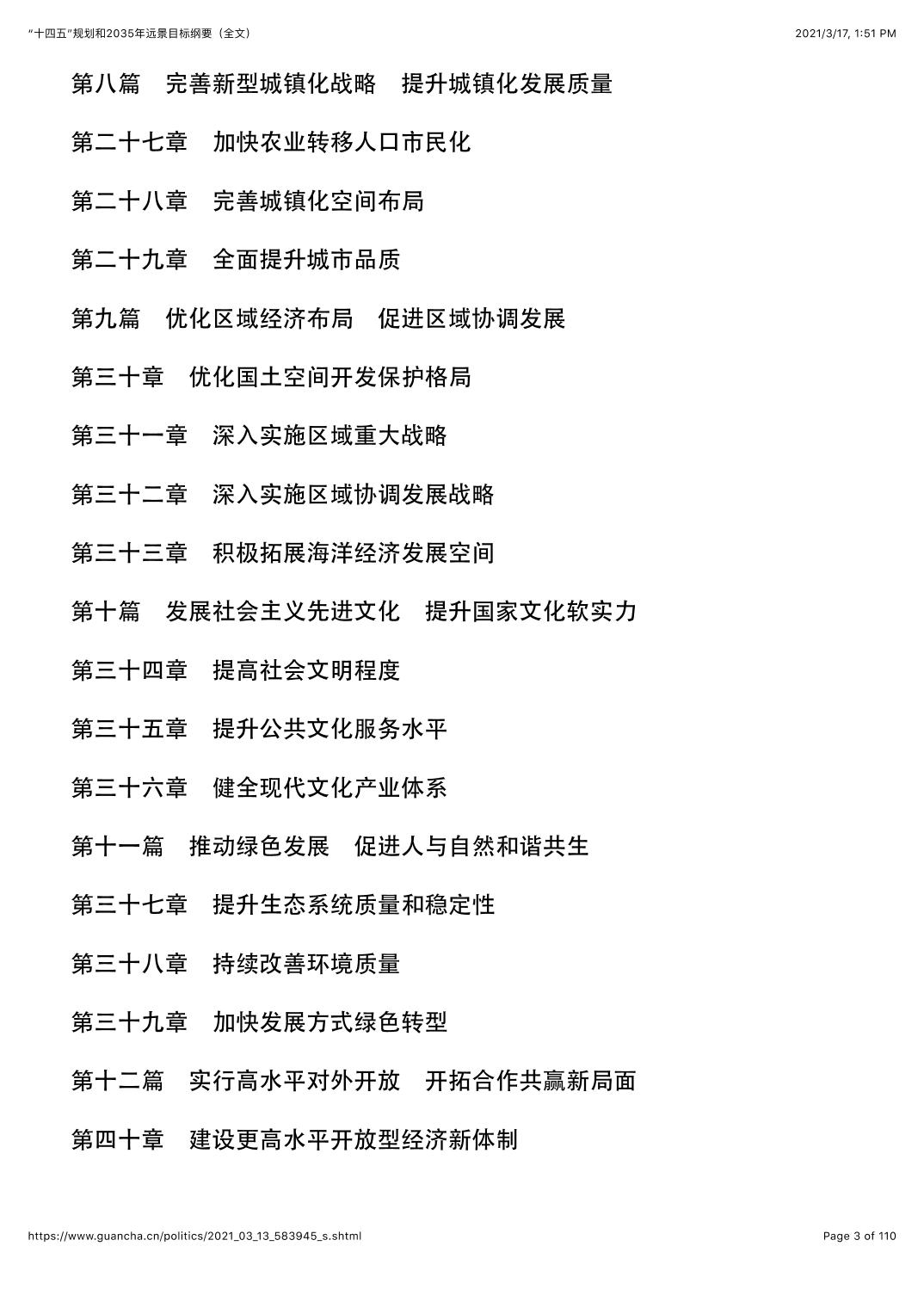 “十四五”规划和2035年远景目标纲要（全文） 2021/3/17, 1:51 PM

第八篇　完善新型城镇化战略　提升城镇化发展质量

第二十七章　加快农业转移人口市民化

第二十八章　完善城镇化空间布局

第二十九章　全面提升城市品质

第九篇　优化区域经济布局　促进区域协调发展

第三十章　优化国土空间开发保护格局

第三十一章　深入实施区域重大战略

第三十二章　深入实施区域协调发展战略

第三十三章　积极拓展海洋经济发展空间

第十篇　发展社会主义先进文化　提升国家文化软实力

第三十四章　提高社会文明程度

第三十五章　提升公共文化服务水平

第三十六章　健全现代文化产业体系

第十一篇　推动绿色发展　促进人与自然和谐共生

第三十七章　提升生态系统质量和稳定性

第三十八章　持续改善环境质量

第三十九章　加快发展方式绿色转型

第十二篇　实行高水平对外开放　开拓合作共赢新局面

第四十章　建设更高水平开放型经济新体制

https://www.guancha.cn/politics/2021_03_13_583945_s.shtml Page 3 of 110